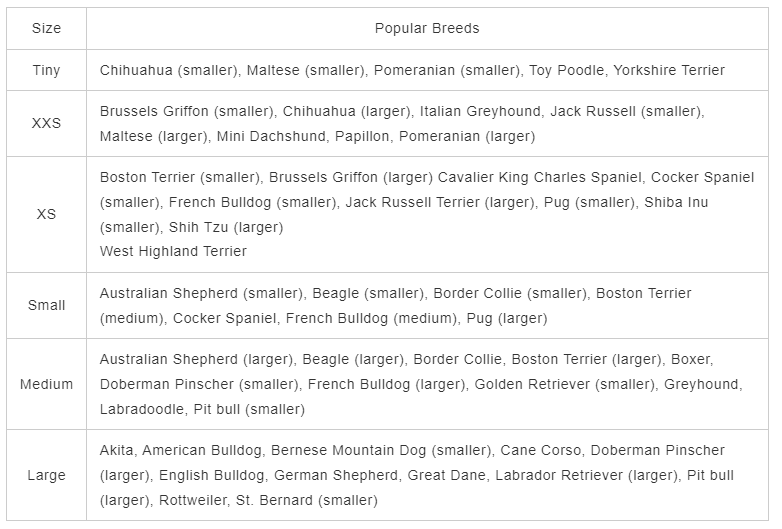 | Size | Popular Breeds |
|---|---|
| Tiny | Chihuahua (smaller), Maltese (smaller), Pomeranian (smaller), Toy Poodle, Yorkshire Terrier |
| XXS | Brussels Griffon (smaller), Chihuahua (larger), Italian Greyhound, Jack Russell (smaller), Maltese (larger), Mini Dachshund, Papillon, Pomeranian (larger) |
| XS | Boston Terrier (smaller), Brussels Griffon (larger) Cavalier King Charles Spaniel, Cocker Spaniel (smaller), French Bulldog (smaller), Jack Russell Terrier (larger), Pug (smaller), Shiba Inu (smaller), Shih Tzu (larger) West Highland Terrier |
| Small | Australian Shepherd (smaller), Beagle (smaller), Border Collie (smaller), Boston Terrier (medium), Cocker Spaniel, French Bulldog (medium), Pug (larger) |
| Medium | Australian Shepherd (larger), Beagle (larger), Border Collie, Boston Terrier (larger), Boxer, Doberman Pinscher (smaller), French Bulldog (larger), Golden Retriever (smaller), Greyhound, Labradoodle, Pit bull (smaller) |
| Large | Akita, American Bulldog, Bernese Mountain Dog (smaller), Cane Corso, Doberman Pinscher (larger), English Bulldog, German Shepherd, Great Dane, Labrador Retriever (larger), Pit bull (larger), Rottweiler, St. Bernard (smaller) |